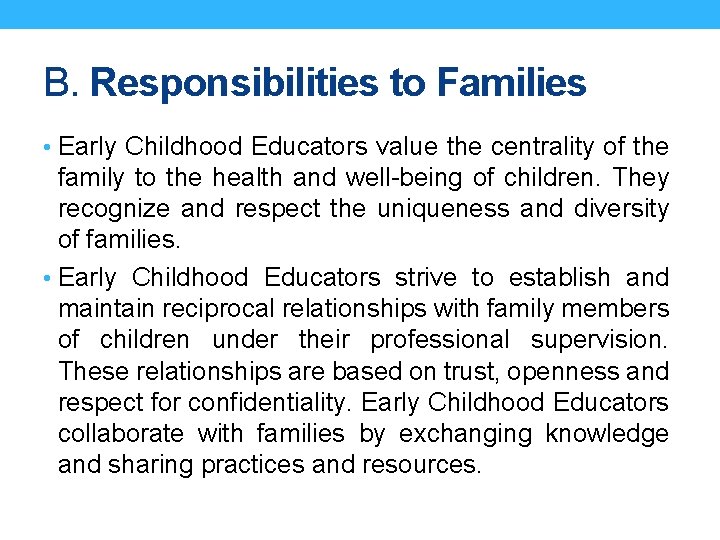 B. Responsibilities to Families

• Early Childhood Educators value the centrality of the family to the health and well-being of children. They recognize and respect the uniqueness and diversity of families.

• Early Childhood Educators strive to establish and maintain reciprocal relationships with family members of children under their professional supervision. These relationships are based on trust, openness and respect for confidentiality. Early Childhood Educators collaborate with families by exchanging knowledge and sharing practices and resources.